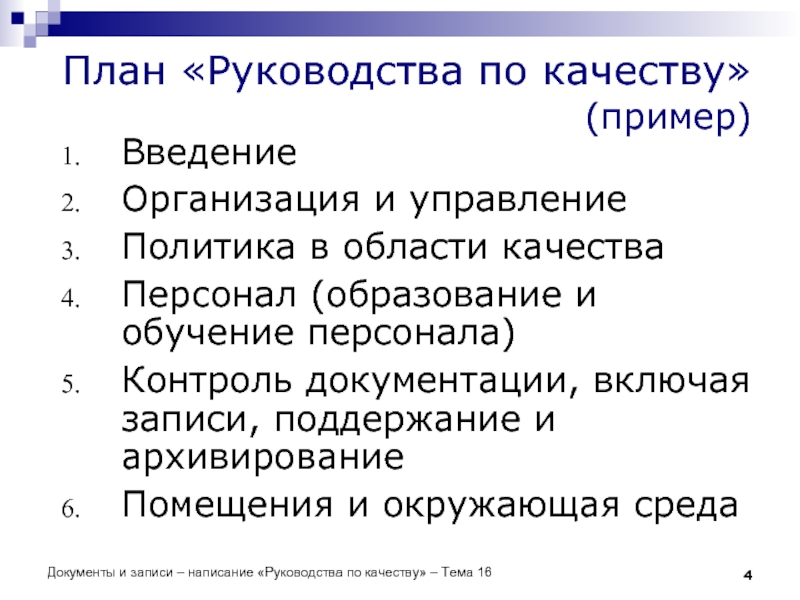 План «Руководства по качеству» (пример)

1. Введение
2. Организация и управление
3. Политика в области качества
4. Персонал (образование и обучение персонала)
5. Контроль документации, включая записи, поддержание и архивирование
6. Помещения и окружающая среда

Документы и записи – написание «Руководства по качеству» – Тема 16

4